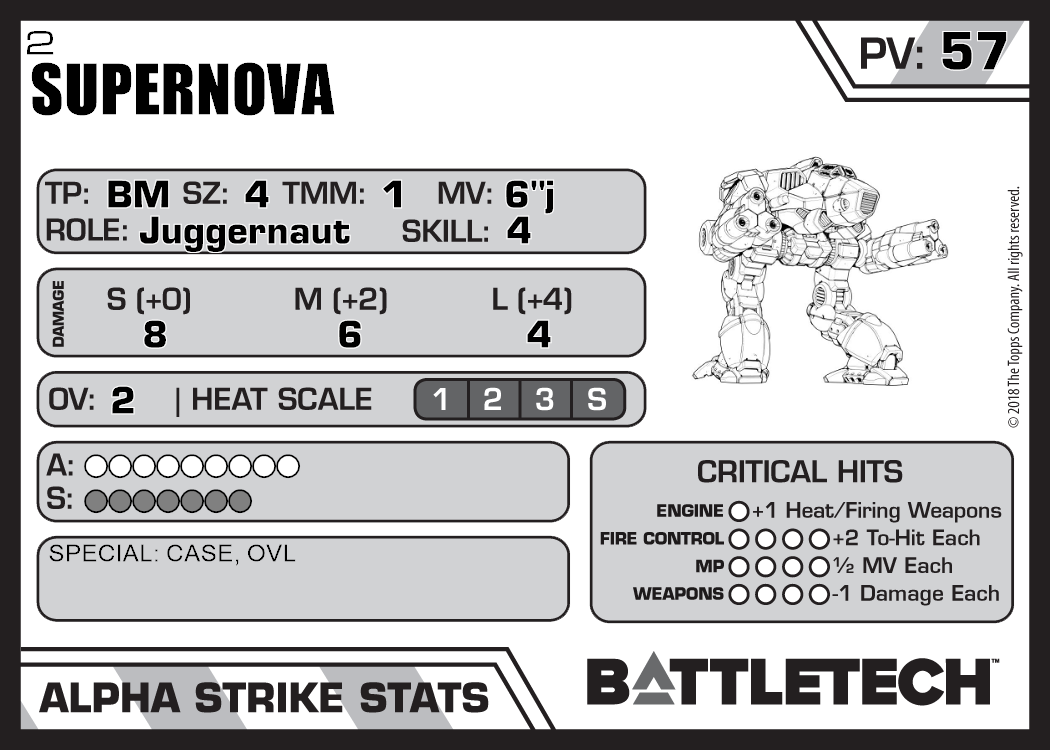 2
SUPERNOVA

PV: 57

TP: BM SZ: 4 TMM: 1 MV: 6"j
ROLE: Juggernaut SKILL: 4

DAMAGE
S (+0) M (+2) L (+4)
8 6 4

OV: 2 | HEAT SCALE 1 2 3 S

A: ○○○○○○○○○
S: ○○○○○○○

SPECIAL: CASE, OVL

CRITICAL HITS
ENGINE ○ +1 Heat/Firing Weapons
FIRE CONTROL ○○○○ +2 To-Hit Each
MP ○○○○ ½ MV Each
WEAPONS ○○○○ -1 Damage Each

© 2018 The Topps Company. All rights reserved.

ALPHA STRIKE STATS

BATTLETECH™